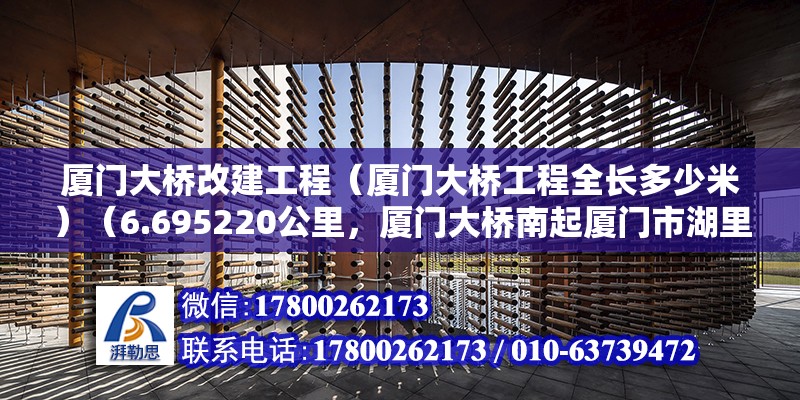 厦门大桥改建工程（厦门大桥工程全长多少米）（6.695220公里，厦门大桥南起厦门市湖里

湃勒思

微信:17800262173
联系电话:17800262173 / 010-63739472